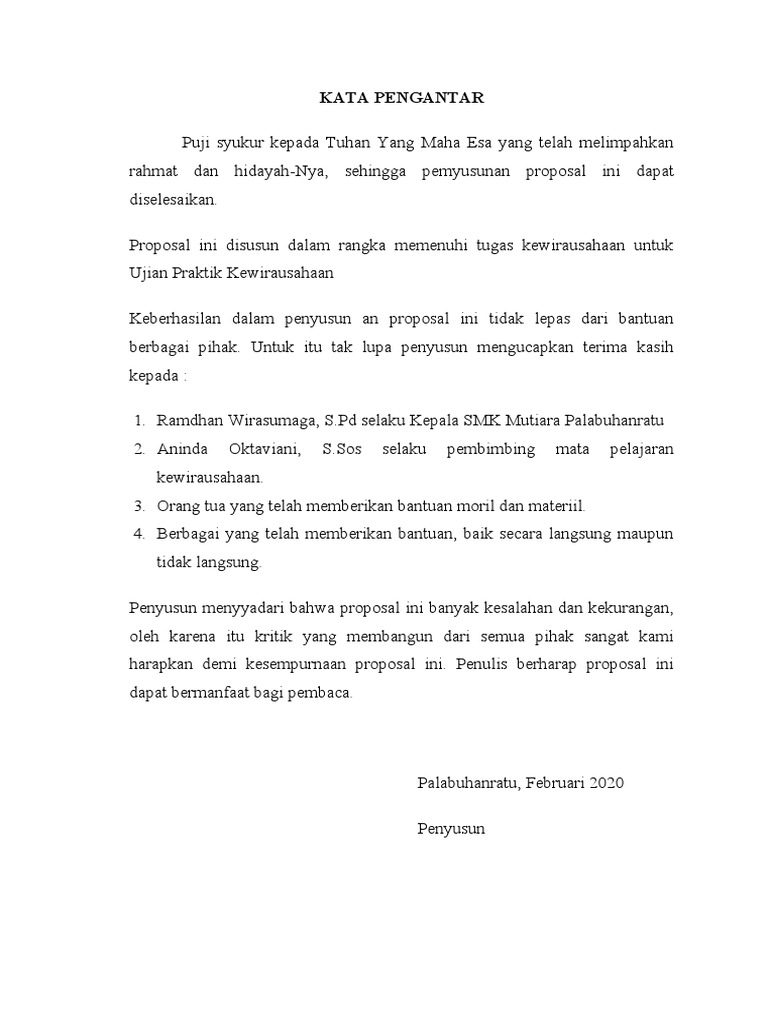 KATA PENGANTAR

Puji syukur kepada Tuhan Yang Maha Esa yang telah melimpahkan rahmat dan hidayah-Nya, sehingga pemyusunan proposal ini dapat diselesaikan.

Proposal ini disusun dalam rangka memenuhi tugas kewirausahaan untuk Ujian Praktik Kewirausahaan

Keberhasilan dalam penyusun an proposal ini tidak lepas dari bantuan berbagai pihak. Untuk itu tak lupa penyusun mengucapkan terima kasih kepada :

1. Ramdhan Wirasumaga, S.Pd selaku Kepala SMK Mutiara Palabuhanratu
2. Aninda Oktaviani, S.Sos selaku pembimbing mata pelajaran kewirausahaan.
3. Orang tua yang telah memberikan bantuan moril dan materiil.
4. Berbagai yang telah memberikan bantuan, baik secara langsung maupun tidak langsung.

Penyusun menyyadari bahwa proposal ini banyak kesalahan dan kekurangan, oleh karena itu kritik yang membangun dari semua pihak sangat kami harapkan demi kesempurnaan proposal ini. Penulis berharap proposal ini dapat bermanfaat bagi pembaca.

Palabuhanratu, Februari 2020

Penyusun